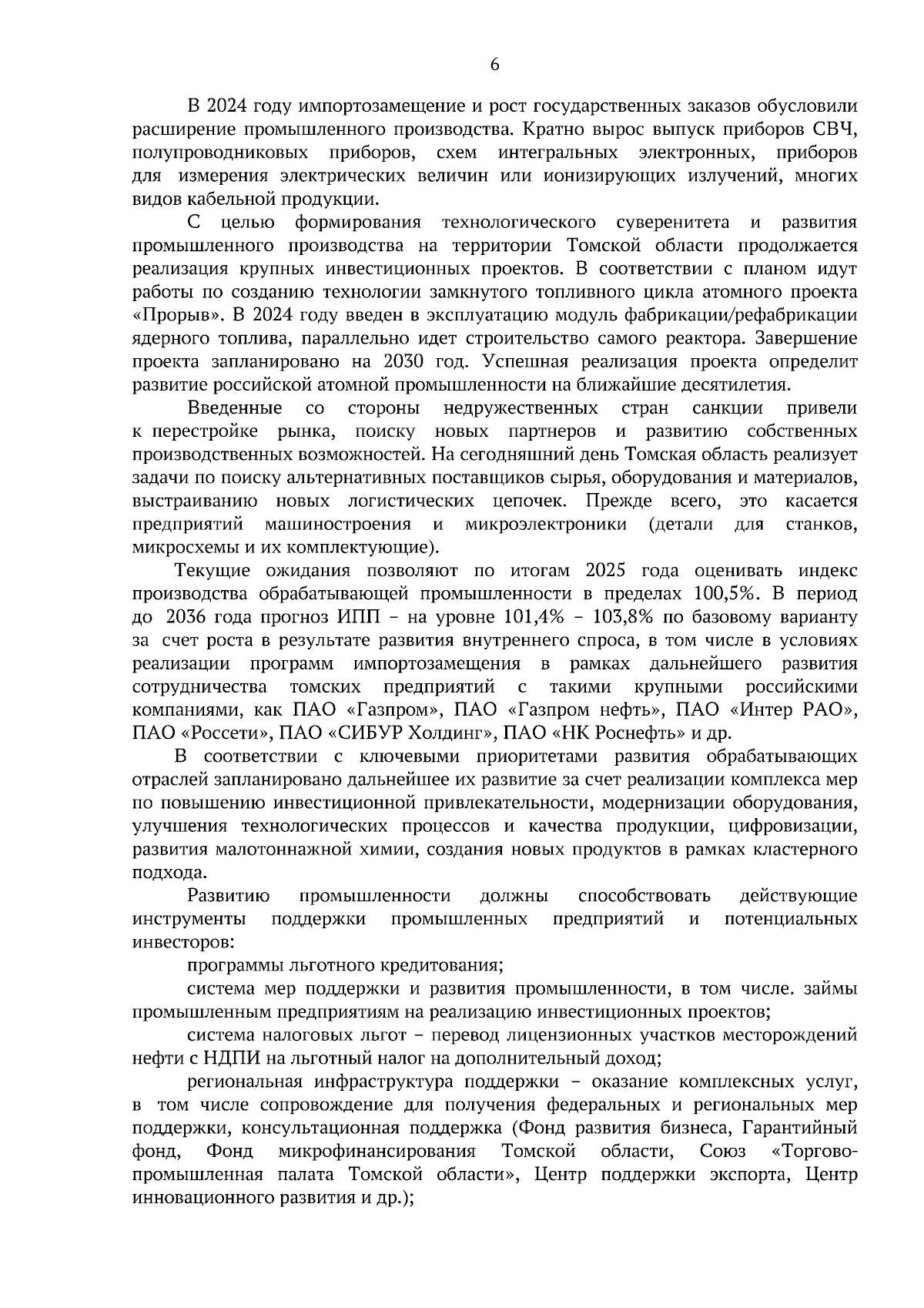 6

В 2024 году импортозамещение и рост государственных заказов обусловили расширение промышленного производства. Кратно вырос выпуск приборов СВЧ, полупроводниковых приборов, схем интегральных электронных, приборов для измерения электрических величин или ионизирующих излучений, многих видов кабельной продукции.

С целью формирования технологического суверенитета и развития промышленного производства на территории Томской области продолжается реализация крупных инвестиционных проектов. В соответствии с планом идут работы по созданию технологии замкнутого топливного цикла атомного проекта «Прорыв». В 2024 году введен в эксплуатацию модуль фабрикации/рефабрикации ядерного топлива, параллельно идет строительство самого реактора. Завершение проекта запланировано на 2030 год. Успешная реализация проекта определит развитие российской атомной промышленности на ближайшие десятилетия.

Введенные со стороны недружественных стран санкции привели к перестройке рынка, поиску новых партнеров и развитию собственных производственных возможностей. На сегодняшний день Томская область реализует задачи по поиску альтернативных поставщиков сырья, оборудования и материалов, выстраиванию новых логистических цепочек. Прежде всего, это касается предприятий машиностроения и микроэлектроники (детали для станков, микросхемы и их комплектующие).

Текущие ожидания позволяют по итогам 2025 года оценивать индекс производства обрабатывающей промышленности в пределах 100,5%. В период до 2036 года прогноз ИПП – на уровне 101,4% – 103,8% по базовому варианту за счет роста в результате развития внутреннего спроса, в том числе в условиях реализации программ импортозамещения в рамках дальнейшего развития сотрудничества томских предприятий с такими крупными российскими компаниями, как ПАО «Газпром», ПАО «Газпром нефть», ПАО «Интер РАО», ПАО «Россети», ПАО «СИБУР Холдинг», ПАО «НК Роснефть» и др.

В соответствии с ключевыми приоритетами развития обрабатывающих отраслей запланировано дальнейшее их развитие за счет реализации комплекса мер по повышению инвестиционной привлекательности, модернизации оборудования, улучшения технологических процессов и качества продукции, цифровизации, развития малотоннажной химии, создания новых продуктов в рамках кластерного подхода.

Развитию промышленности должны способствовать действующие инструменты поддержки промышленных предприятий и потенциальных инвесторов:

программы льготного кредитования;

система мер поддержки и развития промышленности, в том числе. займы промышленным предприятиям на реализацию инвестиционных проектов;

система налоговых льгот – перевод лицензионных участков месторождений нефти с НДПИ на льготный налог на дополнительный доход;

региональная инфраструктура поддержки – оказание комплексных услуг, в том числе сопровождение для получения федеральных и региональных мер поддержки, консультационная поддержка (Фонд развития бизнеса, Гарантийный фонд, Фонд микрофинансирования Томской области, Союз «Торгово-промышленная палата Томской области», Центр поддержки экспорта, Центр инновационного развития и др.);